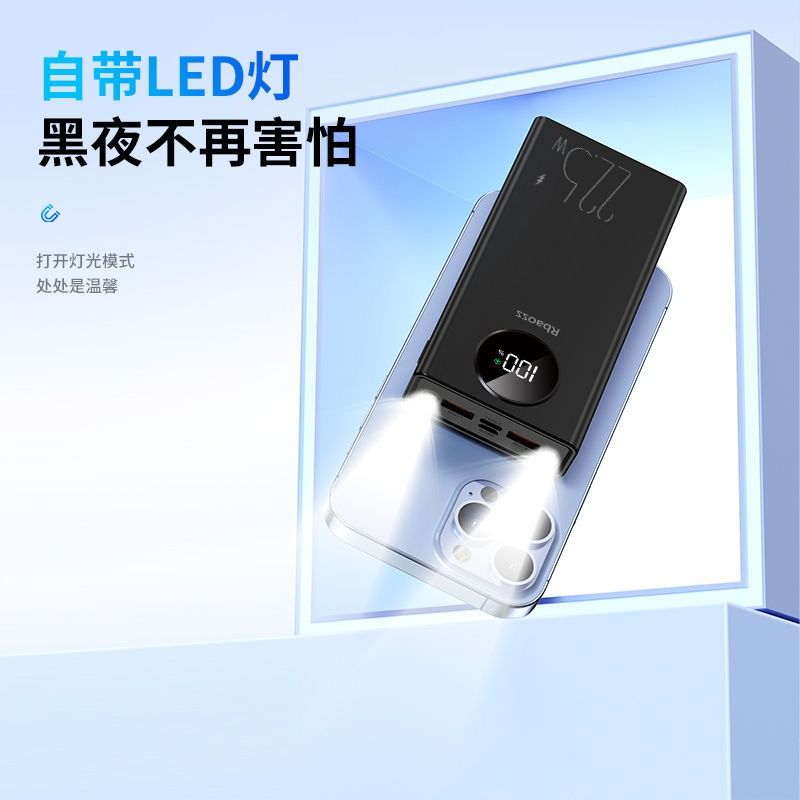 自带LED灯
黑夜不再害怕

打开灯光模式
处处是温馨

22.5W

Rbaozz

100%